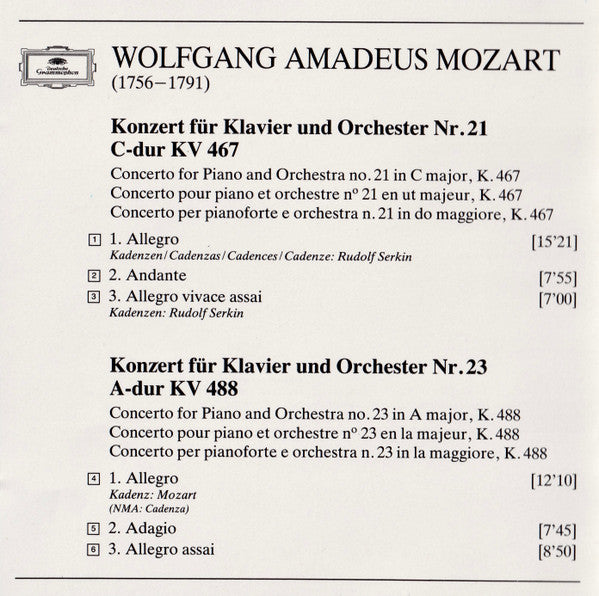 Deutsche Grammophon

WOLFGANG AMADEUS MOZART
(1756–1791)

Konzert für Klavier und Orchester Nr. 21
C-dur KV 467

Concerto for Piano and Orchestra no. 21 in C major, K. 467
Concerto pour piano et orchestre nº 21 en ut majeur, K. 467
Concerto per pianoforte e orchestra n. 21 in do maggiore, K. 467

1 1. Allegro [15'21]
Kadenzen / Cadenzas / Cadences / Cadenze: Rudolf Serkin

2 2. Andante [7'55]

3 3. Allegro vivace assai [7'00]
Kadenzen: Rudolf Serkin

Konzert für Klavier und Orchester Nr. 23
A-dur KV 488

Concerto for Piano and Orchestra no. 23 in A major, K. 488
Concerto pour piano et orchestre nº 23 en la majeur, K. 488
Concerto per pianoforte e orchestra n. 23 in la maggiore, K. 488

4 1. Allegro [12'10]
Kadenz: Mozart
(NMA: Cadenza)

5 2. Adagio [7'45]

6 3. Allegro assai [8'50]